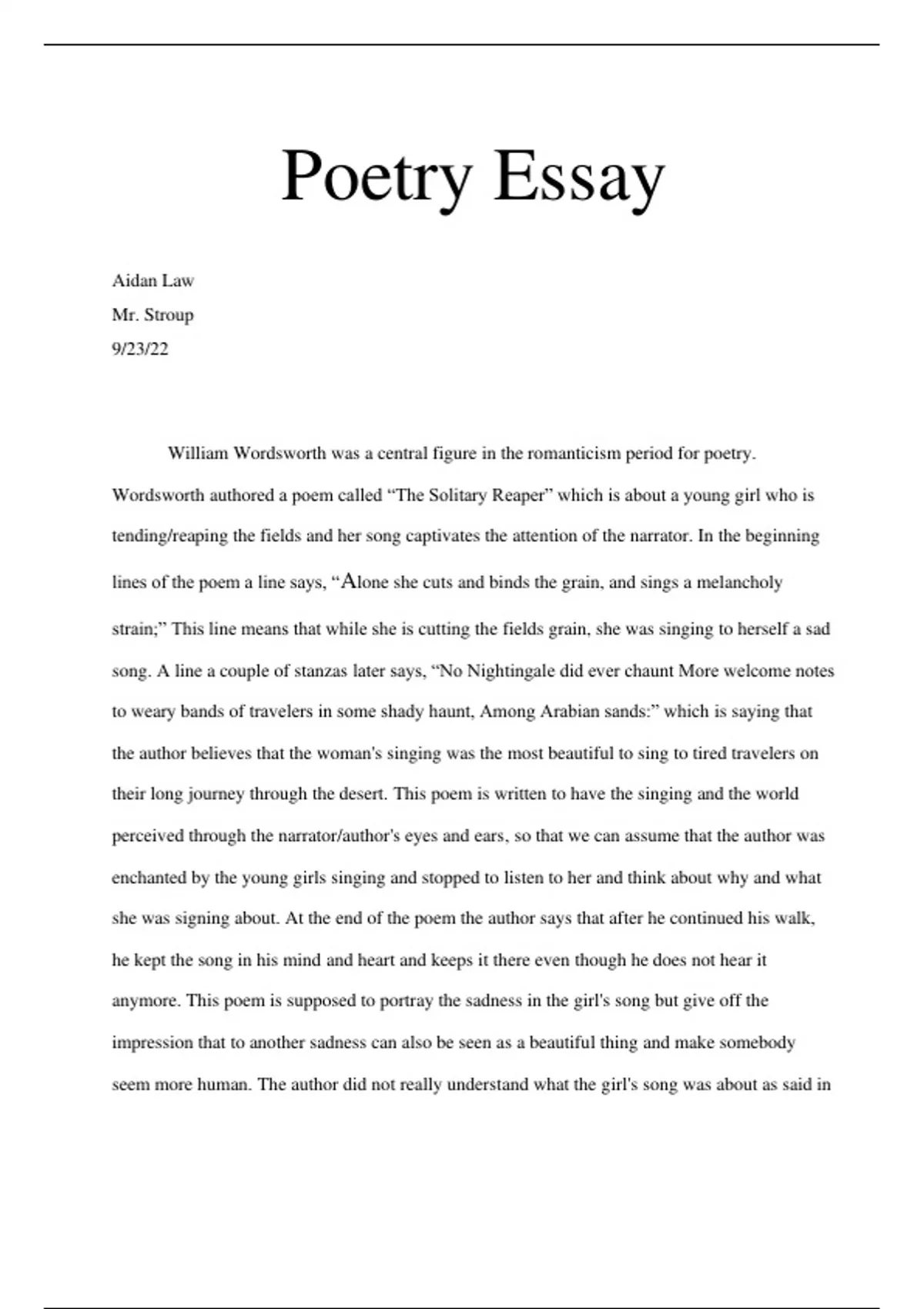 Poetry Essay

Aidan Law
Mr. Stroup
9/23/22

William Wordsworth was a central figure in the romanticism period for poetry. Wordsworth authored a poem called “The Solitary Reaper” which is about a young girl who is tending/reaping the fields and her song captivates the attention of the narrator. In the beginning lines of the poem a line says, “Alone she cuts and binds the grain, and sings a melancholy strain;” This line means that while she is cutting the fields grain, she was singing to herself a sad song. A line a couple of stanzas later says, “No Nightingale did ever chaunt More welcome notes to weary bands of travelers in some shady haunt, Among Arabian sands:” which is saying that the author believes that the woman's singing was the most beautiful to sing to tired travelers on their long journey through the desert. This poem is written to have the singing and the world perceived through the narrator/author's eyes and ears, so that we can assume that the author was enchanted by the young girls singing and stopped to listen to her and think about why and what she was signing about. At the end of the poem the author says that after he continued his walk, he kept the song in his mind and heart and keeps it there even though he does not hear it anymore. This poem is supposed to portray the sadness in the girl's song but give off the impression that to another sadness can also be seen as a beautiful thing and make somebody seem more human. The author did not really understand what the girl's song was about as said in